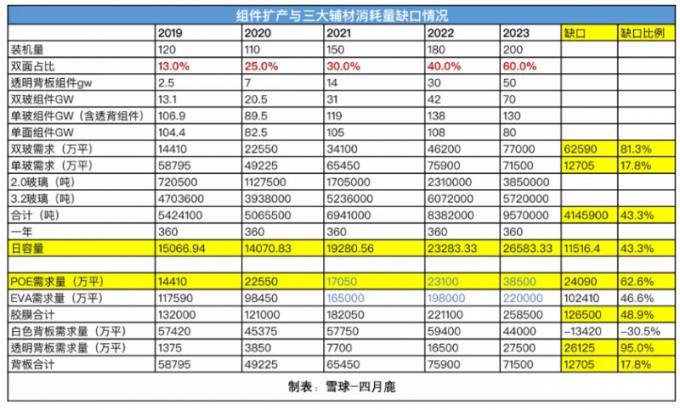 组件扩产与三大辅材消耗量缺口情况

| | 2019 | 2020 | 2021 | 2022 | 2023 | 缺口 | 缺口比例 |
|---|---|---|---|---|---|---|---|
| 装机量 | 120 | 110 | 150 | 180 | 200 | | |
| 双面占比 | 13.0% | 25.0% | 30.0% | 40.0% | 60.0% | | |
| 透明背板组件gw | 2.5 | 7 | 14 | 30 | 50 | | |
| 双玻组件GW | 13.1 | 20.5 | 31 | 42 | 70 | | |
| 单玻组件GW（含透背组件） | 106.9 | 89.5 | 119 | 138 | 130 | | |
| 单面组件GW | 104.4 | 82.5 | 105 | 108 | 80 | | |
| 双玻需求（万平） | 14410 | 22550 | 34100 | 46200 | 77000 | 62590 | 81.3% |
| 单玻需求（万平） | 58795 | 49225 | 65450 | 75900 | 71500 | 12705 | 17.8% |
| 2.0玻璃（吨） | 720500 | 1127500 | 1705000 | 2310000 | 3850000 | | |
| 3.2玻璃（吨） | 4703600 | 3938000 | 5236000 | 6072000 | 5720000 | | |
| 合计（吨） | 5424100 | 5065500 | 6941000 | 8382000 | 9570000 | 4145900 | 43.3% |
| 一年 | 360 | 360 | 360 | 360 | 360 | | |
| 日容量 | 15066.94 | 14070.83 | 19280.56 | 23283.33 | 26583.33 | 11516.4 | 43.3% |
| | | | | | | | |
| POE需求量（万平） | 14410 | 22550 | 17050 | 23100 | 38500 | 24090 | 62.6% |
| EVA需求量（万平） | 117590 | 98450 | 165000 | 198000 | 220000 | 102410 | 46.6% |
| 胶膜合计 | 132000 | 121000 | 182050 | 221100 | 258500 | 126500 | 48.9% |
| 白色背板需求量（万平） | 57420 | 45375 | 57750 | 59400 | 44000 | -13420 | -30.5% |
| 透明背板需求量（万平） | 1375 | 3850 | 7700 | 16500 | 27500 | 26125 | 95.0% |
| 背板合计 | 58795 | 49225 | 65450 | 75900 | 71500 | 12705 | 17.8% |

制表：雪球-四月鹿